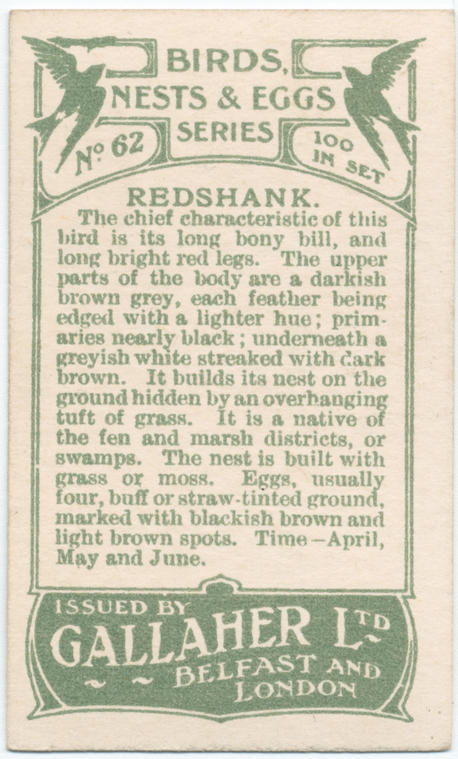 BIRDS, NESTS & EGGS SERIES

No 62

100 IN SET

REDSHANK.

The chief characteristic of this bird is its long bony bill, and long bright red legs. The upper parts of the body are a darkish brown grey, each feather being edged with a lighter hue; primaries nearly black; underneath a greyish white streaked with dark brown. It builds its nest on the ground hidden by an overhanging tuft of grass. It is a native of the fen and marsh districts, or swamps. The nest is built with grass or moss. Eggs, usually four, buff or straw-tinted ground, marked with blackish brown and light brown spots. Time—April, May and June.

ISSUED BY
GALLAHER LTD
BELFAST AND LONDON